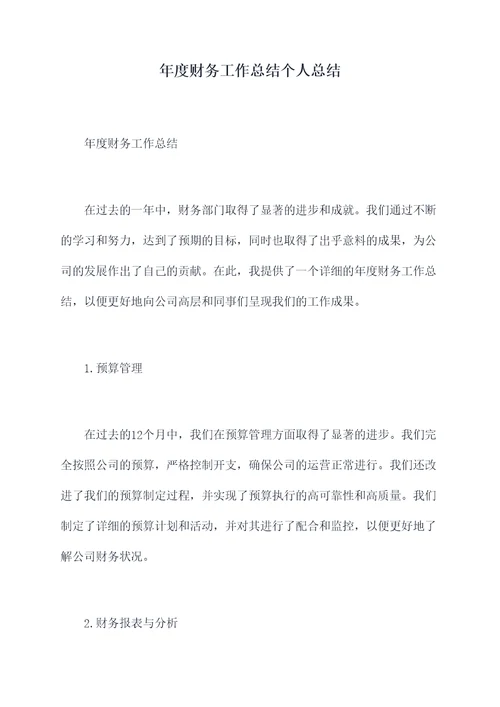 年度财务工作总结个人总结

年度财务工作总结

在过去的一年中，财务部门取得了显著的进步和成就。我们通过不断的学习和努力，达到了预期的目标，同时也取得了出乎意料的成果，为公司的发展作出了自己的贡献。在此，我提供了一个详细的年度财务工作总结，以便更好地向公司高层和同事们呈现我们的工作成果。

1.预算管理

在过去的12个月中，我们在预算管理方面取得了显著的进步。我们完全按照公司的预算，严格控制开支，确保公司的运营正常进行。我们还改进了我们的预算制定过程，并实现了预算执行的高可靠性和高质量。我们制定了详细的预算计划和活动，并对其进行了配合和监控，以便更好地了解公司财务状况。

2.财务报表与分析